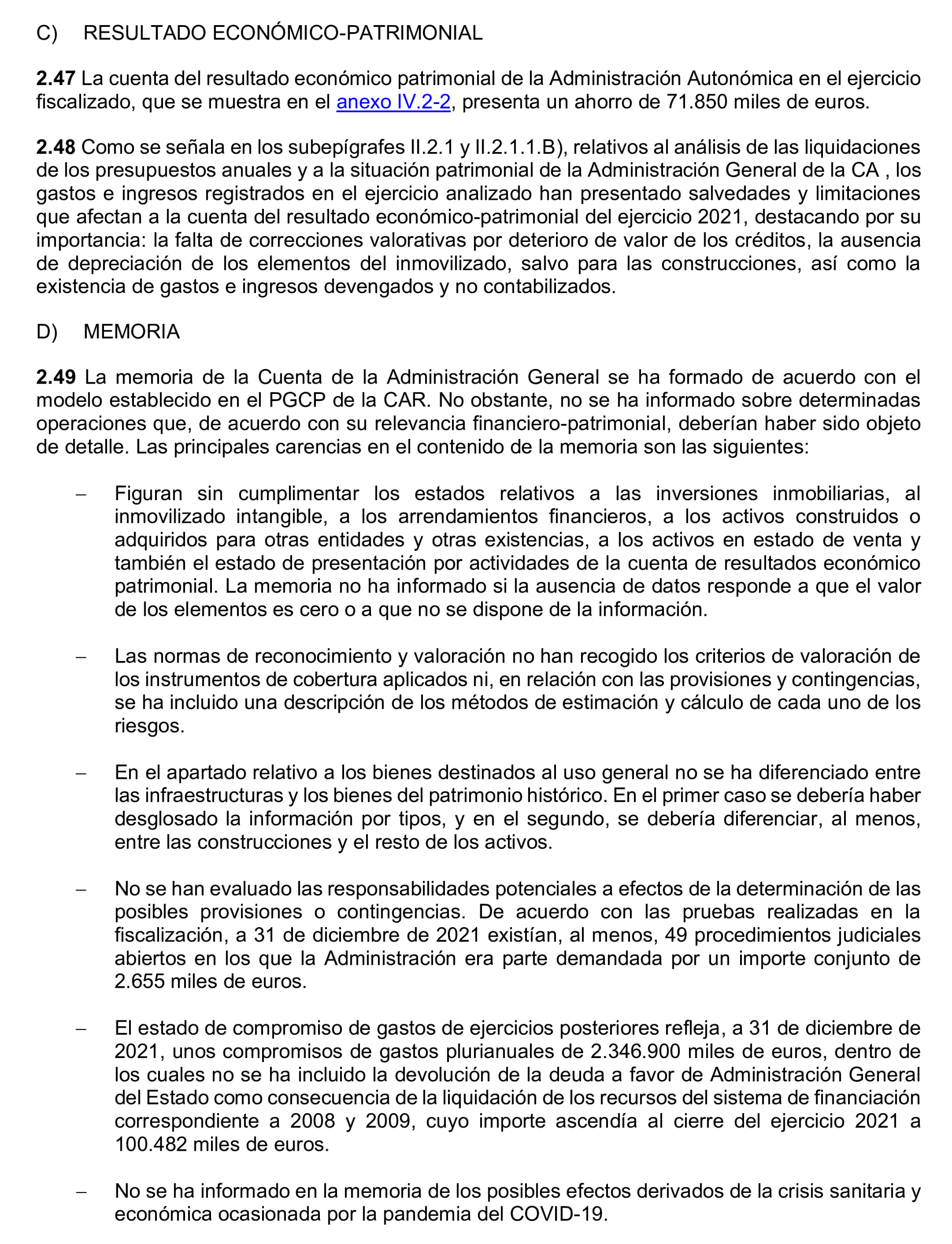 C) RESULTADO ECONÓMICO-PATRIMONIAL

2.47 La cuenta del resultado económico patrimonial de la Administración Autonómica en el ejercicio fiscalizado, que se muestra en el anexo IV.2-2, presenta un ahorro de 71.850 miles de euros.

2.48 Como se señala en los subepígrafes II.2.1 y II.2.1.1.B), relativos al análisis de las liquidaciones de los presupuestos anuales y a la situación patrimonial de la Administración General de la CA , los gastos e ingresos registrados en el ejercicio analizado han presentado salvedades y limitaciones que afectan a la cuenta del resultado económico-patrimonial del ejercicio 2021, destacando por su importancia: la falta de correcciones valorativas por deterioro de valor de los créditos, la ausencia de depreciación de los elementos del inmovilizado, salvo para las construcciones, así como la existencia de gastos e ingresos devengados y no contabilizados.

D) MEMORIA

2.49 La memoria de la Cuenta de la Administración General se ha formado de acuerdo con el modelo establecido en el PGCP de la CAR. No obstante, no se ha informado sobre determinadas operaciones que, de acuerdo con su relevancia financiero-patrimonial, deberían haber sido objeto de detalle. Las principales carencias en el contenido de la memoria son las siguientes:

– Figuran sin cumplimentar los estados relativos a las inversiones inmobiliarias, al inmovilizado intangible, a los arrendamientos financieros, a los activos construidos o adquiridos para otras entidades y otras existencias, a los activos en estado de venta y también el estado de presentación por actividades de la cuenta de resultados económico patrimonial. La memoria no ha informado si la ausencia de datos responde a que el valor de los elementos es cero o a que no se dispone de la información.

– Las normas de reconocimiento y valoración no han recogido los criterios de valoración de los instrumentos de cobertura aplicados ni, en relación con las provisiones y contingencias, se ha incluido una descripción de los métodos de estimación y cálculo de cada uno de los riesgos.

– En el apartado relativo a los bienes destinados al uso general no se ha diferenciado entre las infraestructuras y los bienes del patrimonio histórico. En el primer caso se debería haber desglosado la información por tipos, y en el segundo, se debería diferenciar, al menos, entre las construcciones y el resto de los activos.

– No se han evaluado las responsabilidades potenciales a efectos de la determinación de las posibles provisiones o contingencias. De acuerdo con las pruebas realizadas en la fiscalización, a 31 de diciembre de 2021 existían, al menos, 49 procedimientos judiciales abiertos en los que la Administración era parte demandada por un importe conjunto de 2.655 miles de euros.

– El estado de compromiso de gastos de ejercicios posteriores refleja, a 31 de diciembre de 2021, unos compromisos de gastos plurianuales de 2.346.900 miles de euros, dentro de los cuales no se ha incluido la devolución de la deuda a favor de Administración General del Estado como consecuencia de la liquidación de los recursos del sistema de financiación correspondiente a 2008 y 2009, cuyo importe ascendía al cierre del ejercicio 2021 a 100.482 miles de euros.

– No se ha informado en la memoria de los posibles efectos derivados de la crisis sanitaria y económica ocasionada por la pandemia del COVID-19.